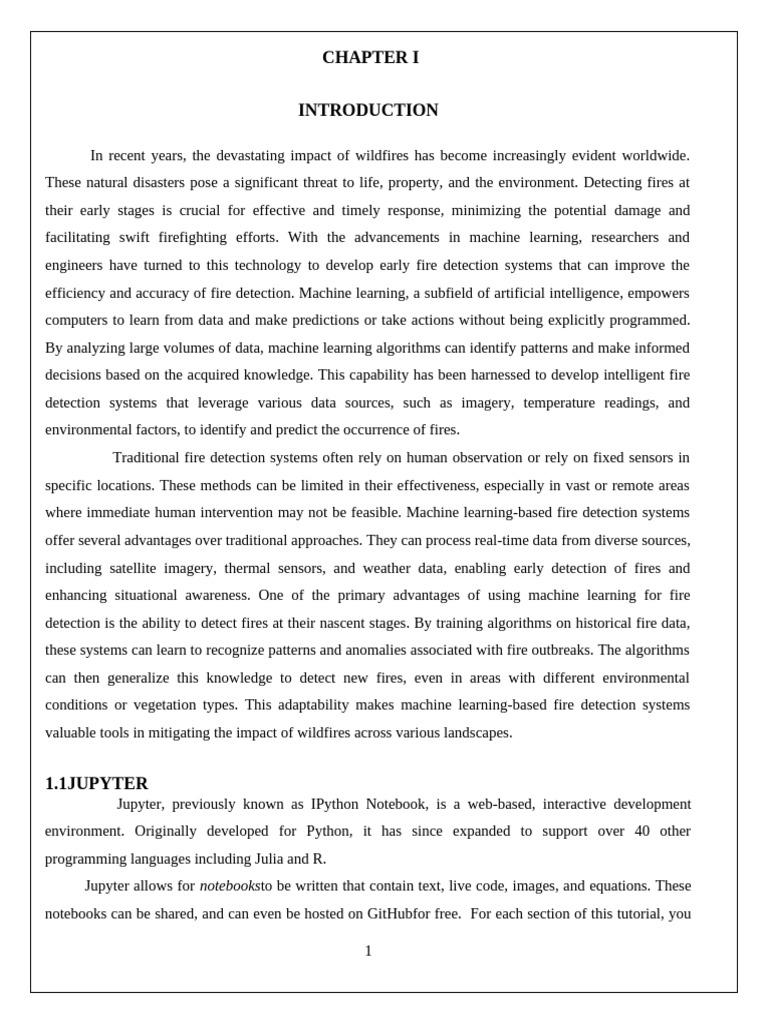 CHAPTER I

INTRODUCTION

In recent years, the devastating impact of wildfires has become increasingly evident worldwide. These natural disasters pose a significant threat to life, property, and the environment. Detecting fires at their early stages is crucial for effective and timely response, minimizing the potential damage and facilitating swift firefighting efforts. With the advancements in machine learning, researchers and engineers have turned to this technology to develop early fire detection systems that can improve the efficiency and accuracy of fire detection. Machine learning, a subfield of artificial intelligence, empowers computers to learn from data and make predictions or take actions without being explicitly programmed. By analyzing large volumes of data, machine learning algorithms can identify patterns and make informed decisions based on the acquired knowledge. This capability has been harnessed to develop intelligent fire detection systems that leverage various data sources, such as imagery, temperature readings, and environmental factors, to identify and predict the occurrence of fires.

Traditional fire detection systems often rely on human observation or rely on fixed sensors in specific locations. These methods can be limited in their effectiveness, especially in vast or remote areas where immediate human intervention may not be feasible. Machine learning-based fire detection systems offer several advantages over traditional approaches. They can process real-time data from diverse sources, including satellite imagery, thermal sensors, and weather data, enabling early detection of fires and enhancing situational awareness. One of the primary advantages of using machine learning for fire detection is the ability to detect fires at their nascent stages. By training algorithms on historical fire data, these systems can learn to recognize patterns and anomalies associated with fire outbreaks. The algorithms can then generalize this knowledge to detect new fires, even in areas with different environmental conditions or vegetation types. This adaptability makes machine learning-based fire detection systems valuable tools in mitigating the impact of wildfires across various landscapes.

1.1JUPYTER

Jupyter, previously known as IPython Notebook, is a web-based, interactive development environment. Originally developed for Python, it has since expanded to support over 40 other programming languages including Julia and R.

Jupyter allows for notebooksto be written that contain text, live code, images, and equations. These notebooks can be shared, and can even be hosted on GitHubfor free. For each section of this tutorial, you

1